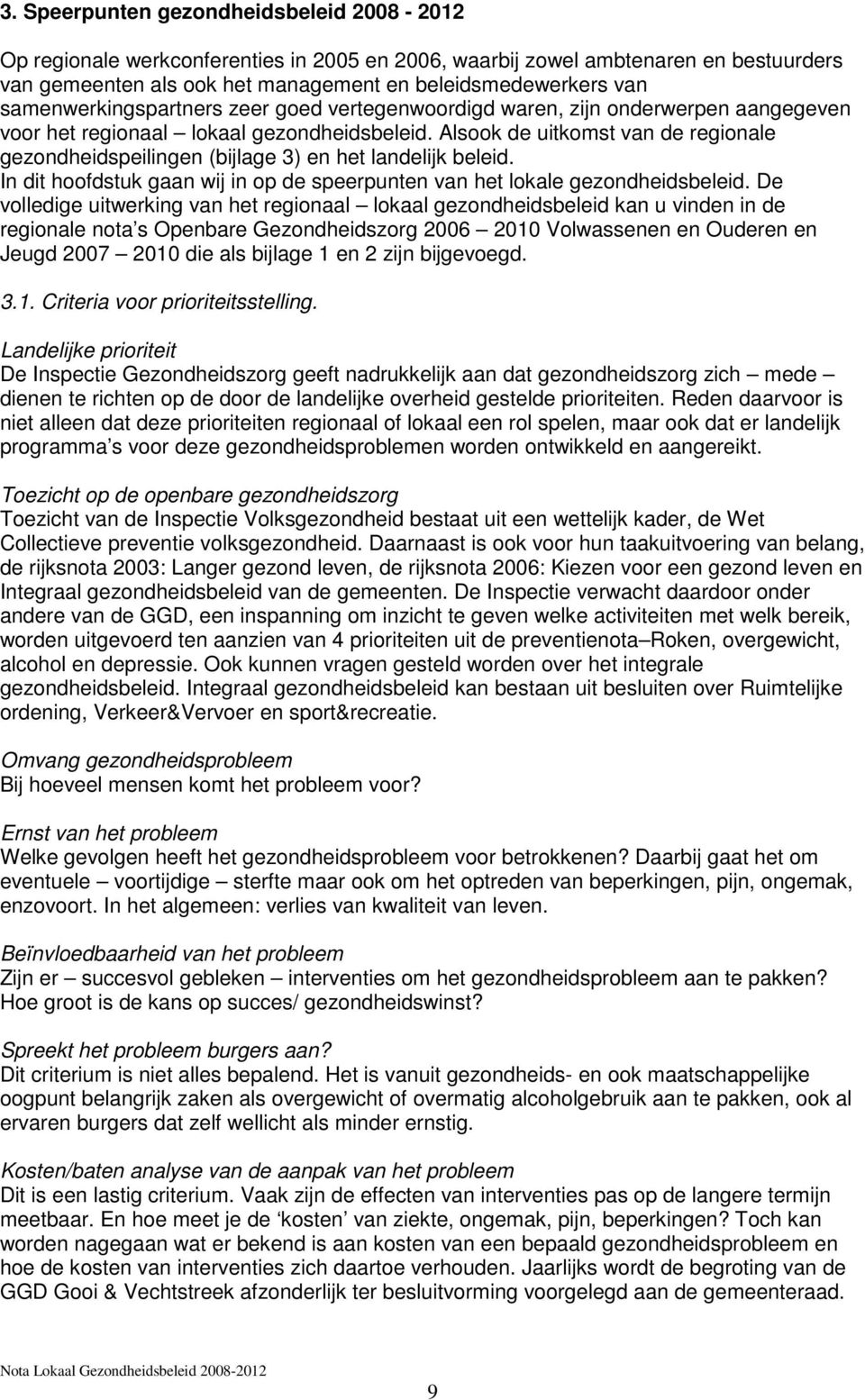 3. Speerpunten gezondheidsbeleid 2008 - 2012

Op regionale werkconferenties in 2005 en 2006, waarbij zowel ambtenaren en bestuurders van gemeenten als ook het management en beleidsmedewerkers van samenwerkingspartners zeer goed vertegenwoordigd waren, zijn onderwerpen aangegeven voor het regionaal – lokaal gezondheidsbeleid. Alsook de uitkomst van de regionale gezondheidspeilingen (bijlage 3) en het landelijk beleid.
In dit hoofdstuk gaan wij in op de speerpunten van het lokale gezondheidsbeleid. De volledige uitwerking van het regionaal – lokaal gezondheidsbeleid kan u vinden in de regionale nota's Openbare Gezondheidszorg 2006 – 2010 Volwassenen en Ouderen en Jeugd 2007 – 2010 die als bijlage 1 en 2 zijn bijgevoegd.

3.1. Criteria voor prioriteitsstelling.
Landelijke prioriteit
De Inspectie Gezondheidszorg geeft nadrukkelijk aan dat gezondheidszorg zich – mede – dienen te richten op de door de landelijke overheid gestelde prioriteiten. Reden daarvoor is niet alleen dat deze prioriteiten regionaal of lokaal een rol spelen, maar ook dat er landelijk programma's voor deze gezondheidsproblemen worden ontwikkeld en aangereikt.

Toezicht op de openbare gezondheidszorg
Toezicht van de Inspectie Volksgezondheid bestaat uit een wettelijk kader, de Wet Collectieve preventie volksgezondheid. Daarnaast is ook voor hun taakuitvoering van belang, de rijksnota 2003: Langer gezond leven, de rijksnota 2006: Kiezen voor een gezond leven en Integraal gezondheidsbeleid van de gemeenten. De Inspectie verwacht daardoor onder andere van de GGD, een inspanning om inzicht te geven welke activiteiten met welk bereik, worden uitgevoerd ten aanzien van 4 prioriteiten uit de preventienota–Roken, overgewicht, alcohol en depressie. Ook kunnen vragen gesteld worden over het integrale gezondheidsbeleid. Integraal gezondheidsbeleid kan bestaan uit besluiten over Ruimtelijke ordening, Verkeer&Vervoer en sport&recreatie.

Omvang gezondheidsprobleem
Bij hoeveel mensen komt het probleem voor?

Ernst van het probleem
Welke gevolgen heeft het gezondheidsprobleem voor betrokkenen? Daarbij gaat het om eventuele – voortijdige – sterfte maar ook om het optreden van beperkingen, pijn, ongemak, enzovoort. In het algemeen: verlies van kwaliteit van leven.

Beïnvloedbaarheid van het probleem
Zijn er – succesvol gebleken – interventies om het gezondheidsprobleem aan te pakken? Hoe groot is de kans op succes/ gezondheidswinst?

Spreekt het probleem burgers aan?
Dit criterium is niet alles bepalend. Het is vanuit gezondheids- en ook maatschappelijke oogpunt belangrijk zaken als overgewicht of overmatig alcoholgebruik aan te pakken, ook al ervaren burgers dat zelf wellicht als minder ernstig.

Kosten/baten analyse van de aanpak van het probleem
Dit is een lastig criterium. Vaak zijn de effecten van interventies pas op de langere termijn meetbaar. En hoe meet je de 'kosten' van ziekte, ongemak, pijn, beperkingen? Toch kan worden nagegaan wat er bekend is aan kosten van een bepaald gezondheidsprobleem en hoe de kosten van interventies zich daartoe verhouden. Jaarlijks wordt de begroting van de GGD Gooi & Vechtstreek afzonderlijk ter besluitvorming voorgelegd aan de gemeenteraad.

Nota Lokaal Gezondheidsbeleid 2008-2012

9